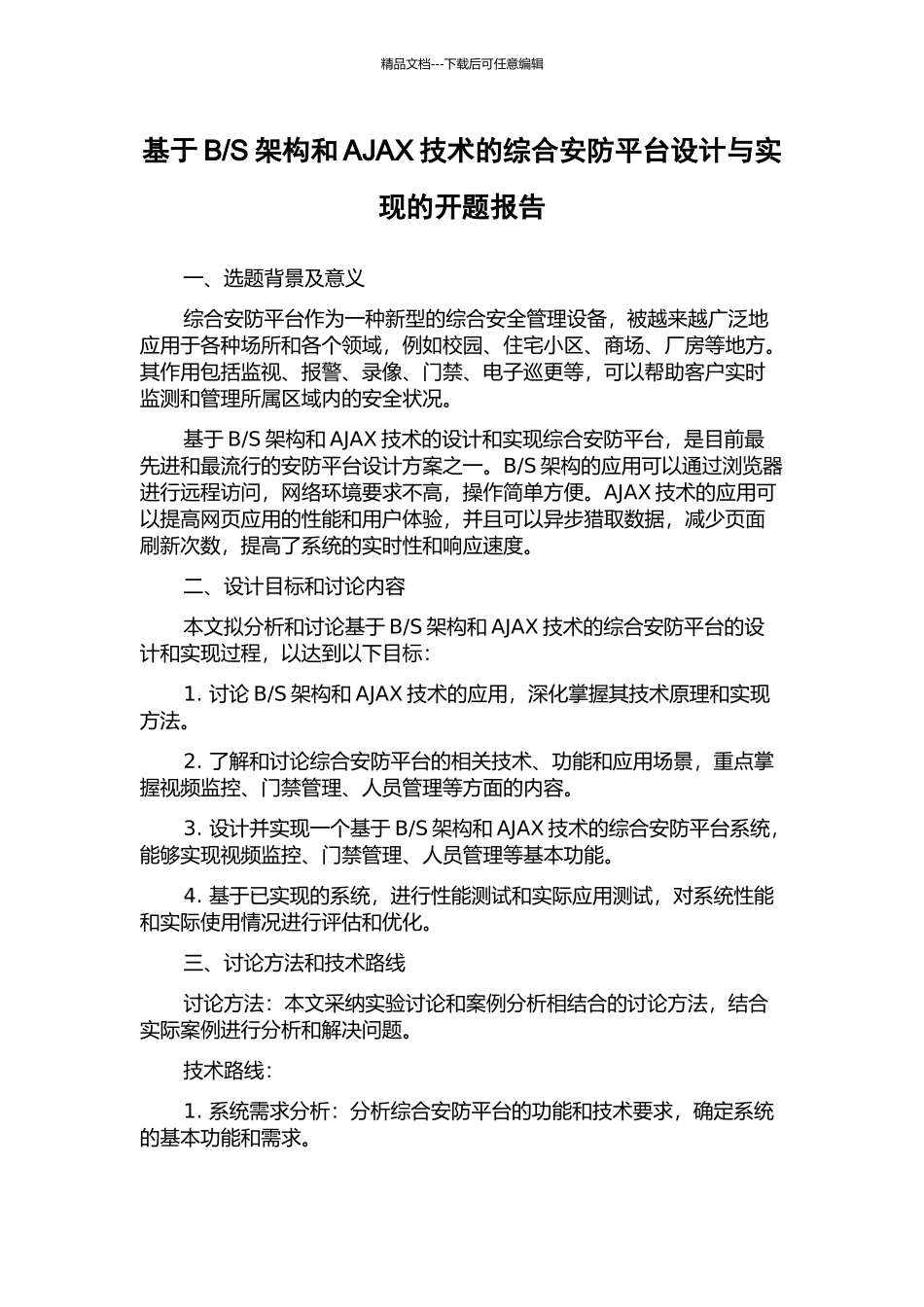 精品文档---下载后可任意编辑

基于 B/S 架构和 AJAX 技术的综合安防平台设计与实现的开题报告

一、选题背景及意义

综合安防平台作为一种新型的综合安全管理设备，被越来越广泛地应用于各种场所和各个领域，例如校园、住宅小区、商场、厂房等地方。其作用包括监视、报警、录像、门禁、电子巡更等，可以帮助客户实时监测和管理所属区域内的安全状况。

基于 B/S 架构和 AJAX 技术的设计和实现综合安防平台，是目前最先进和最流行的安防平台设计方案之一。B/S 架构的应用可以通过浏览器进行远程访问，网络环境要求不高，操作简单方便。AJAX 技术的应用可以提高网页应用的性能和用户体验，并且可以异步猎取数据，减少页面刷新次数，提高了系统的实时性和响应速度。

二、设计目标和讨论内容

本文拟分析和讨论基于 B/S 架构和 AJAX 技术的综合安防平台的设计和实现过程，以达到以下目标：

1. 讨论 B/S 架构和 AJAX 技术的应用，深化掌握其技术原理和实现方法。

2. 了解和讨论综合安防平台的相关技术、功能和应用场景，重点掌握视频监控、门禁管理、人员管理等方面的内容。

3. 设计并实现一个基于 B/S 架构和 AJAX 技术的综合安防平台系统，能够实现视频监控、门禁管理、人员管理等基本功能。

4. 基于已实现的系统，进行性能测试和实际应用测试，对系统性能和实际使用情况进行评估和优化。

三、讨论方法和技术路线

讨论方法：本文采纳实验讨论和案例分析相结合的讨论方法，结合实际案例进行分析和解决问题。

技术路线：

1. 系统需求分析：分析综合安防平台的功能和技术要求，确定系统的基本功能和需求。